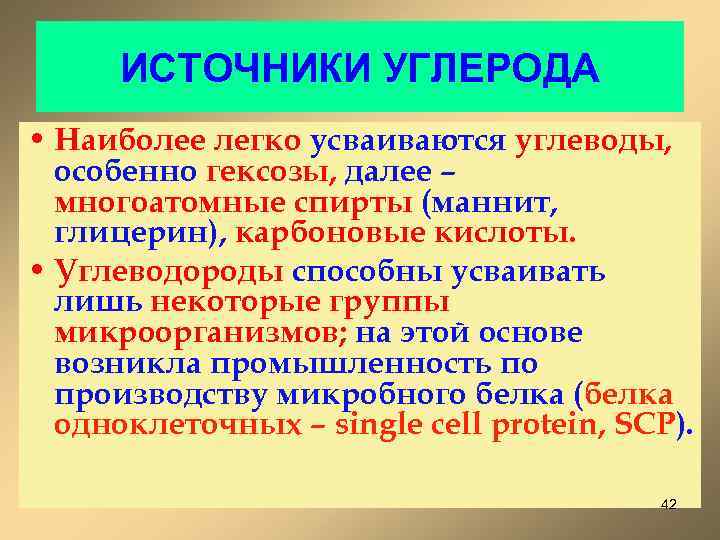 ИСТОЧНИКИ УГЛЕРОДА

• Наиболее легко усваиваются углеводы, особенно гексозы, далее – многоатомные спирты (маннит, глицерин), карбоновые кислоты.

• Углеводороды способны усваивать лишь некоторые группы микроорганизмов; на этой основе возникла промышленность по производству микробного белка (белка одноклеточных – single cell protein, SCP).

42